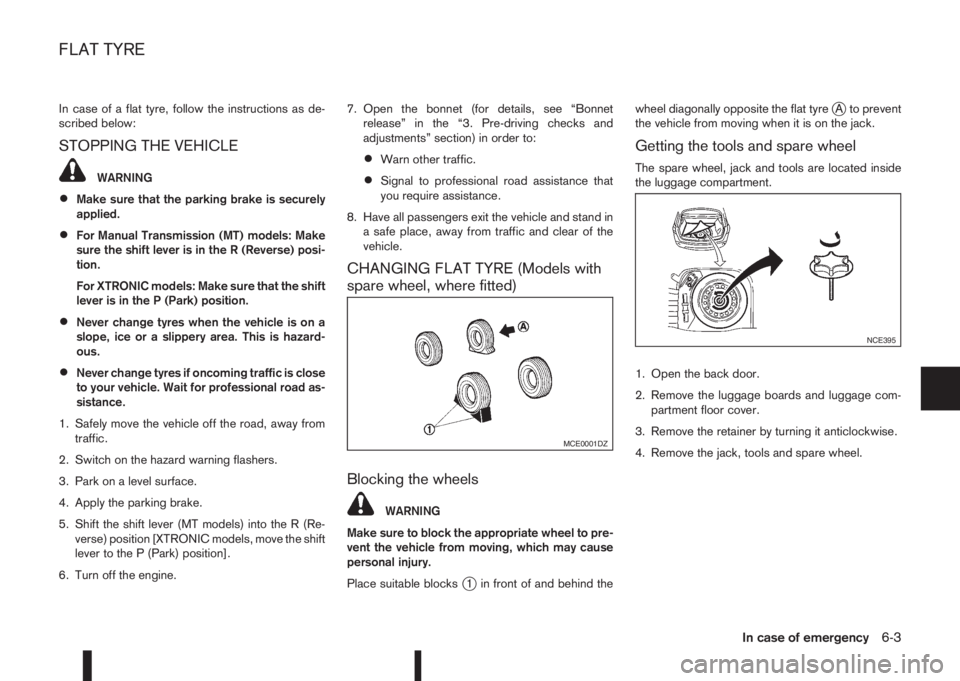 FLAT TYRE

In case of a flat tyre, follow the instructions as described below:

STOPPING THE VEHICLE

WARNING

• Make sure that the parking brake is securely applied.

• For Manual Transmission (MT) models: Make sure the shift lever is in the R (Reverse) position.

For XTRONIC models: Make sure that the shift lever is in the P (Park) position.

• Never change tyres when the vehicle is on a slope, ice or a slippery area. This is hazardous.

• Never change tyres if oncoming traffic is close to your vehicle. Wait for professional road assistance.

1. Safely move the vehicle off the road, away from traffic.

2. Switch on the hazard warning flashers.

3. Park on a level surface.

4. Apply the parking brake.

5. Shift the shift lever (MT models) into the R (Reverse) position [XTRONIC models, move the shift lever to the P (Park) position].

6. Turn off the engine.

7. Open the bonnet (for details, see “Bonnet release” in the “3. Pre-driving checks and adjustments” section) in order to:

• Warn other traffic.

• Signal to professional road assistance that you require assistance.

8. Have all passengers exit the vehicle and stand in a safe place, away from traffic and clear of the vehicle.

CHANGING FLAT TYRE (Models with spare wheel, where fitted)

Ⓐ

①

MCE0001DZ

Blocking the wheels

WARNING

Make sure to block the appropriate wheel to prevent the vehicle from moving, which may cause personal injury.

Place suitable blocks ① in front of and behind the wheel diagonally opposite the flat tyre Ⓐ to prevent the vehicle from moving when it is on the jack.

Getting the tools and spare wheel

The spare wheel, jack and tools are located inside the luggage compartment.

NCE395

1. Open the back door.

2. Remove the luggage boards and luggage compartment floor cover.

3. Remove the retainer by turning it anticlockwise.

4. Remove the jack, tools and spare wheel.

In case of emergency 6-3

carmanualsonline.info